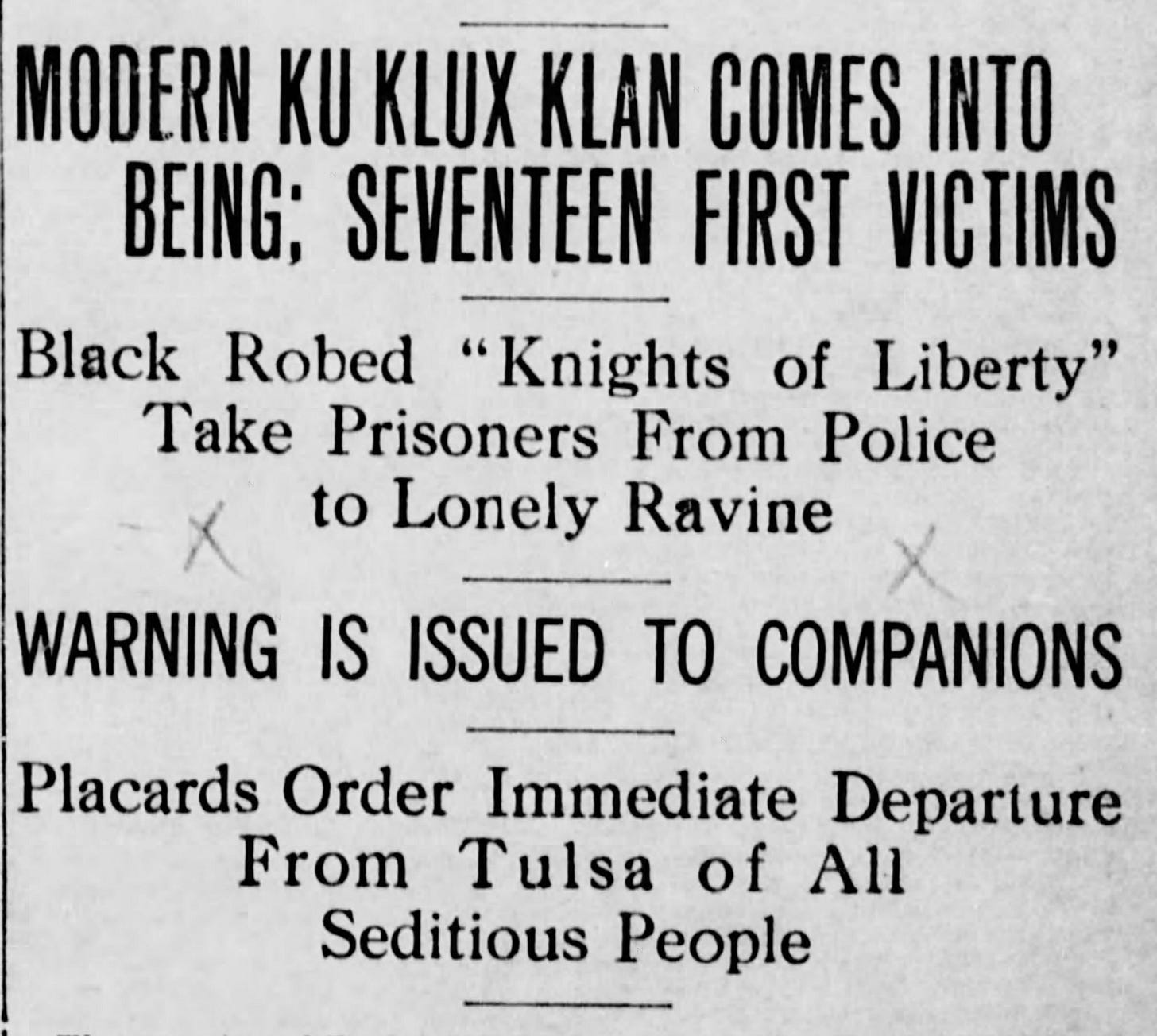 MODERN KU KLUX KLAN COMES INTO BEING; SEVENTEEN FIRST VICTIMS

Black Robed "Knights of Liberty" Take Prisoners From Police to Lonely Ravine

WARNING IS ISSUED TO COMPANIONS

Placards Order Immediate Departure From Tulsa of All Seditious People